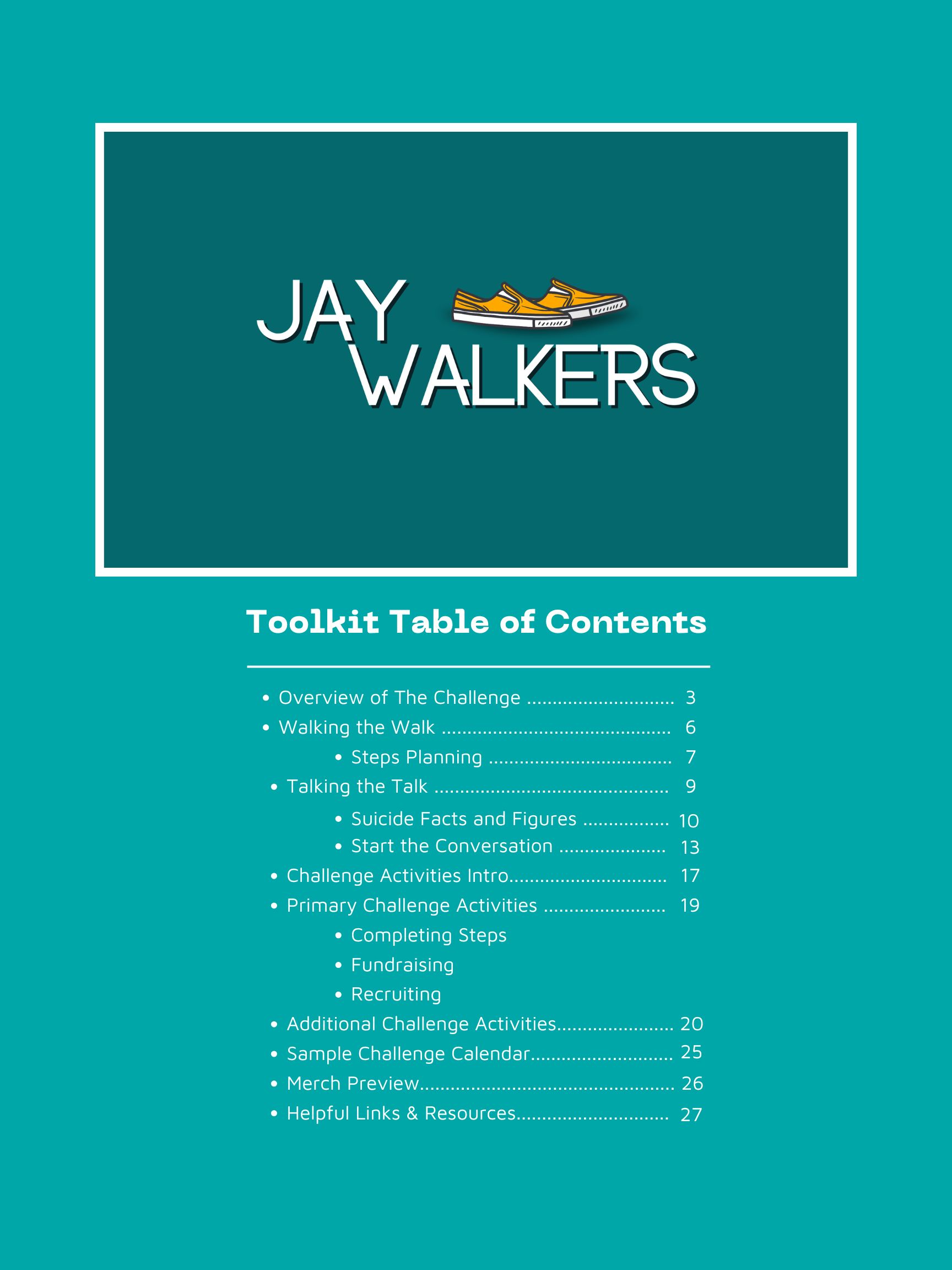 JAY
WALKERS

Toolkit Table of Contents

• Overview of The Challenge 3
• Walking the Walk 6
• Steps Planning 7
• Talking the Talk 9
• Suicide Facts and Figures 10
• Start the Conversation 13
• Challenge Activities Intro 17
• Primary Challenge Activities 19
• Completing Steps
• Fundraising
• Recruiting
• Additional Challenge Activities 20
• Sample Challenge Calendar 25
• Merch Preview 26
• Helpful Links & Resources 27